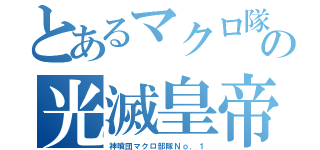 とあるマクロ隊の
光滅皇帝
神噴団マクロ部隊Ｎｏ．１